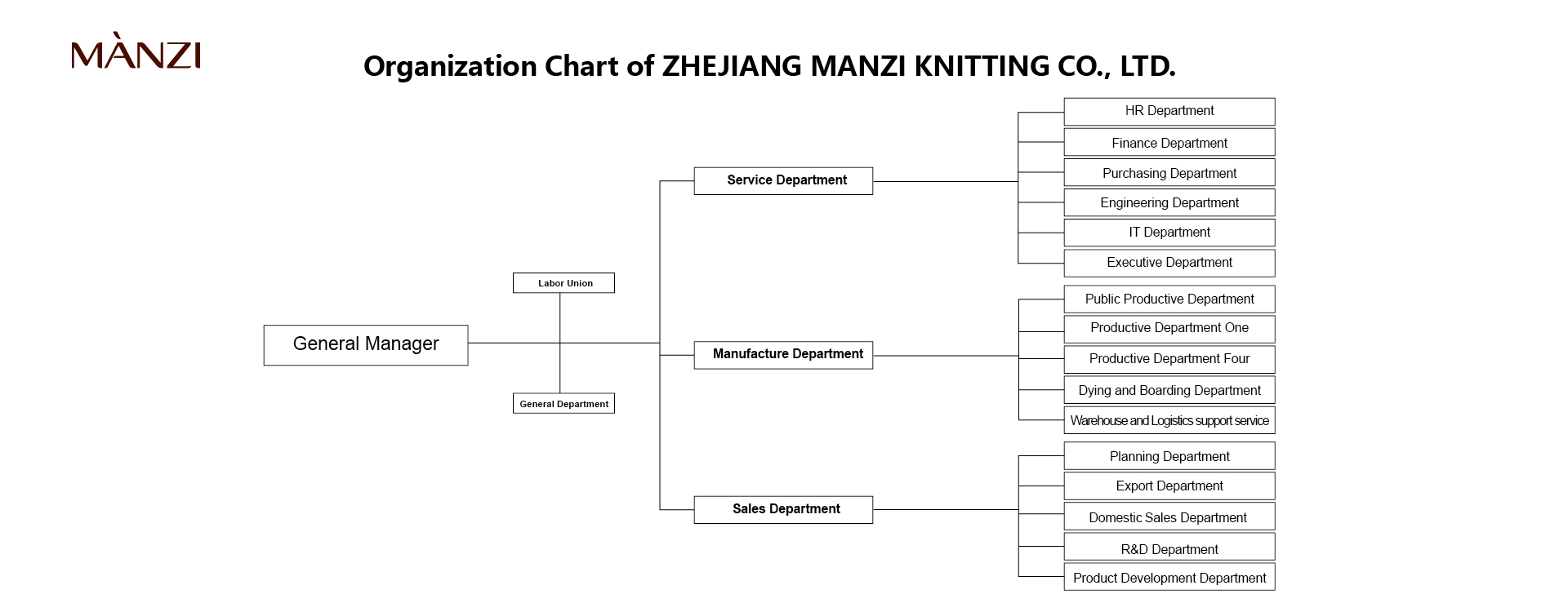 MÀNZI

Organization Chart of ZHEJIANG MANZI KNITTING CO., LTD.

General Manager

Labor Union

General Department

Service Department

HR Department

Finance Department

Purchasing Department

Engineering Department

IT Department

Executive Department

Manufacture Department

Public Productive Department

Productive Department One

Productive Department Four

Dying and Boarding Department

Warehouse and Logistics support service

Sales Department

Planning Department

Export Department

Domestic Sales Department

R&D Department

Product Development Department